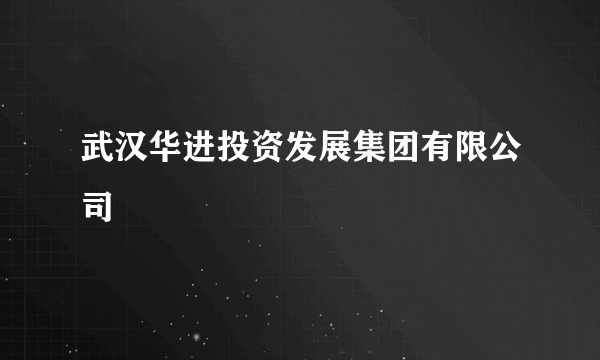 武汉华进投资发展集团有限公司